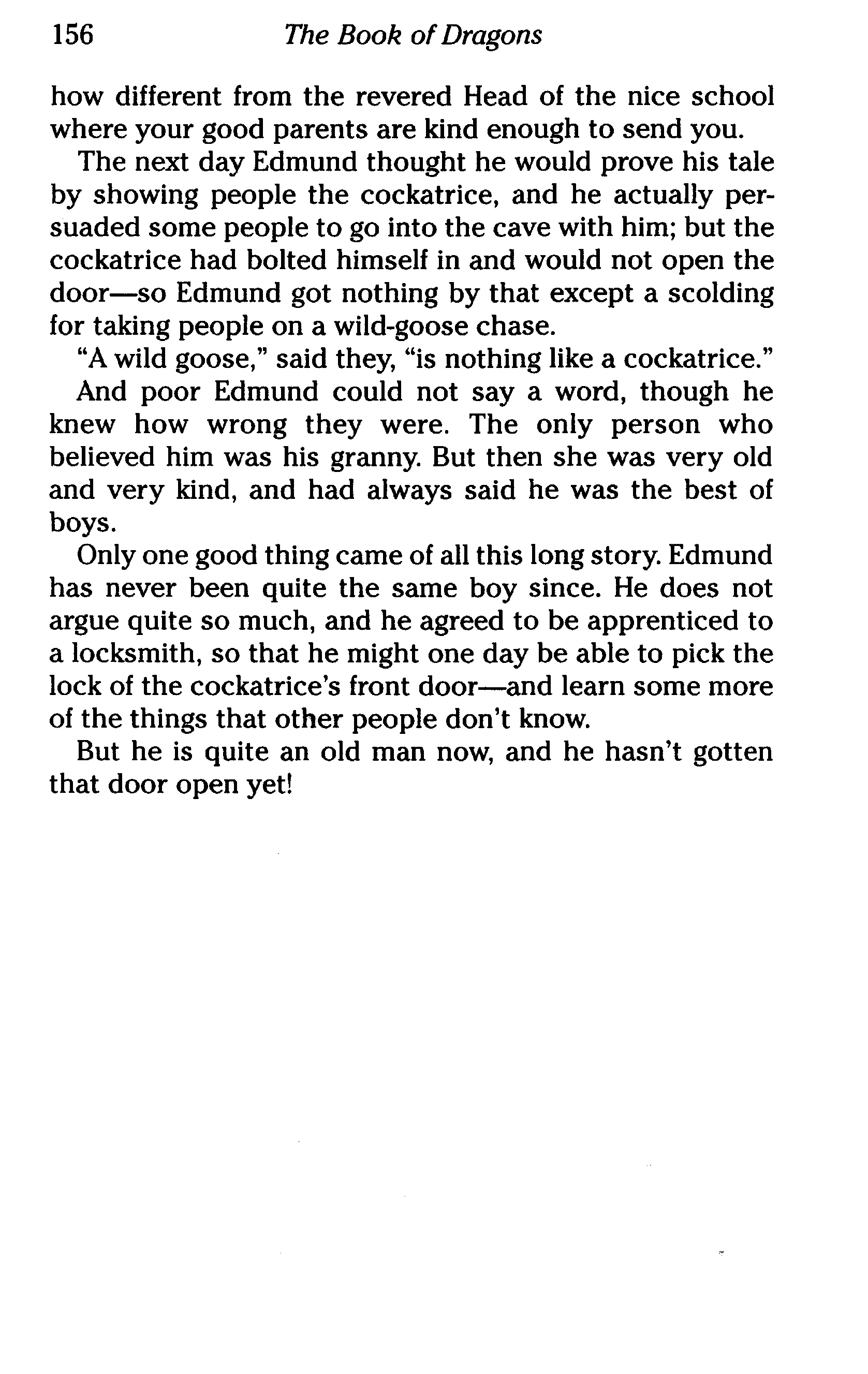 156 The Book of Dragons

how different from the revered Head of the nice school where your good parents are kind enough to send you.

The next day Edmund thought he would prove his tale by showing people the cockatrice, and he actually persuaded some people to go into the cave with him; but the cockatrice had bolted himself in and would not open the door—so Edmund got nothing by that except a scolding for taking people on a wild-goose chase.

"A wild goose," said they, "is nothing like a cockatrice."

And poor Edmund could not say a word, though he knew how wrong they were. The only person who believed him was his granny. But then she was very old and very kind, and had always said he was the best of boys.

Only one good thing came of all this long story. Edmund has never been quite the same boy since. He does not argue quite so much, and he agreed to be apprenticed to a locksmith, so that he might one day be able to pick the lock of the cockatrice's front door—and learn some more of the things that other people don't know.

But he is quite an old man now, and he hasn't gotten that door open yet!